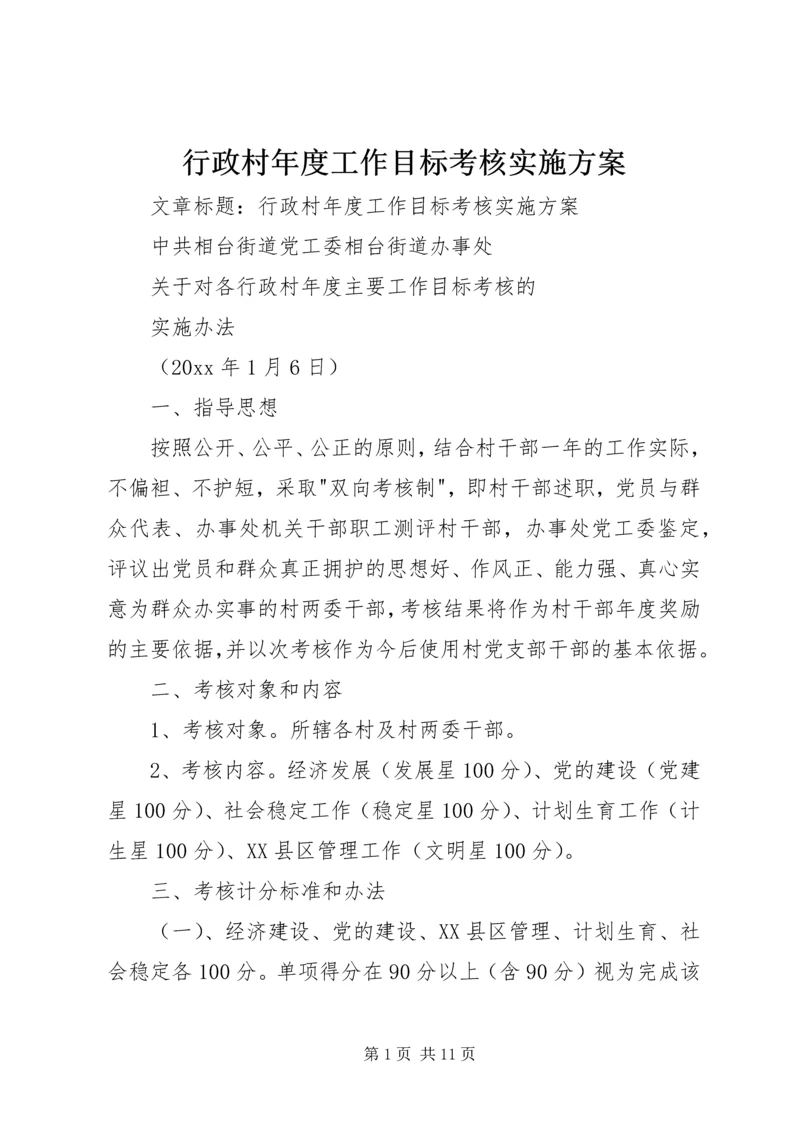 行政村年度工作目标考核实施方案

文章标题：行政村年度工作目标考核实施方案

中共相台街道党工委相台街道办事处

关于对各行政村年度主要工作目标考核的

实施办法

（20xx 年 1 月 6 日）

一、指导思想

按照公开、公平、公正的原则，结合村干部一年的工作实际，不偏袒、不护短，采取"双向考核制"，即村干部述职，党员与群众代表、办事处机关干部职工测评村干部，办事处党工委鉴定，评议出党员和群众真正拥护的思想好、作风正、能力强、真心实意为群众办实事的村两委干部，考核结果将作为村干部年度奖励的主要依据，并以次考核作为今后使用村党支部干部的基本依据。

二、考核对象和内容

1、考核对象。所辖各村及村两委干部。

2、考核内容。经济发展（发展星 100 分）、党的建设（党建星 100 分）、社会稳定工作（稳定星 100 分）、计划生育工作（计生星 100 分）、XX 县区管理工作（文明星 100 分）。

三、考核计分标准和办法

（一）、经济建设、党的建设、XX 县区管理、计划生育、社会稳定各 100 分。单项得分在 90 分以上（含 90 分）视为完成该

第 1 页 共 11 页